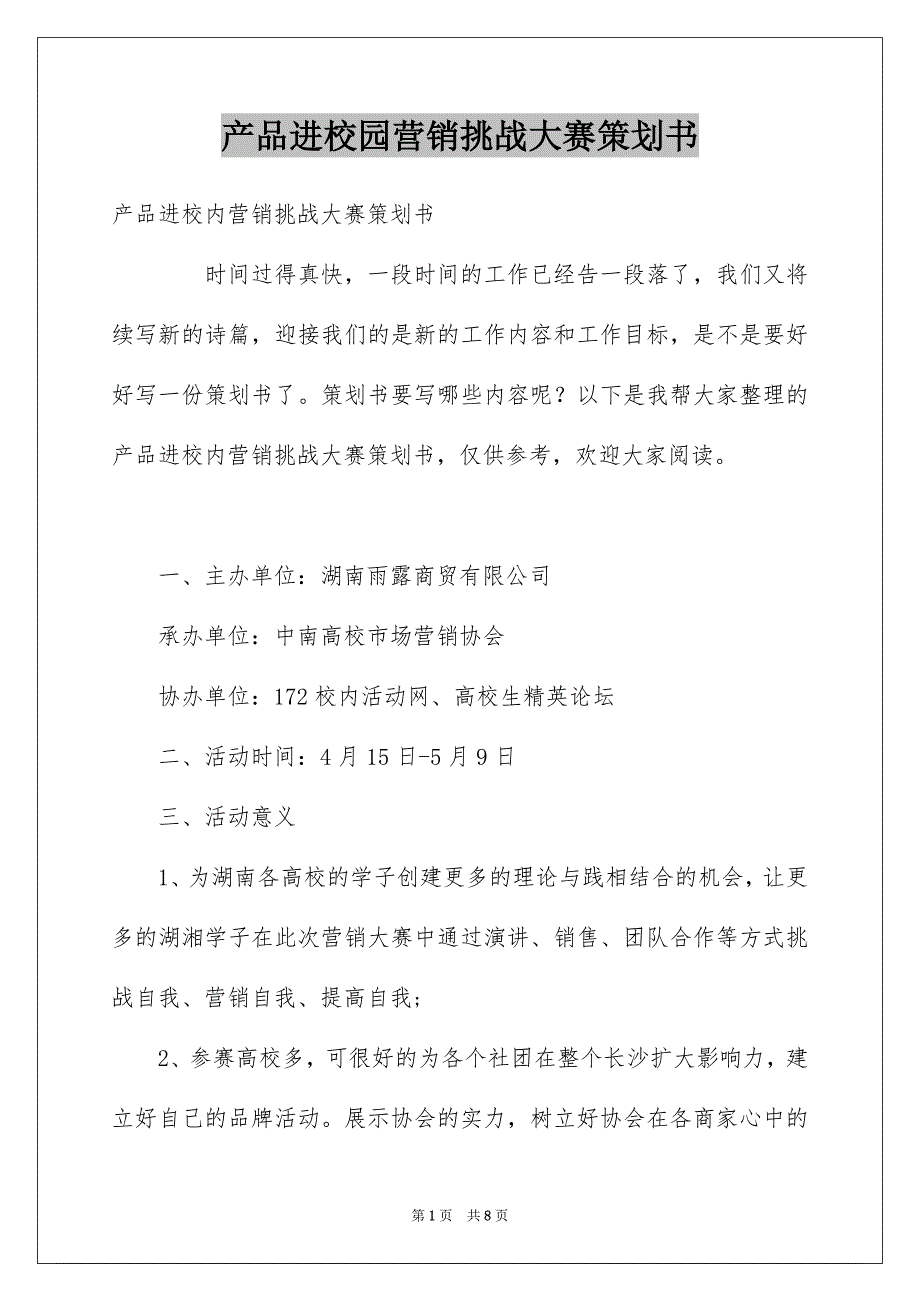 产品进校园营销挑战大赛策划书

产品进校内营销挑战大赛策划书

时间过得真快，一段时间的工作已经告一段落了，我们又将续写新的诗篇，迎接我们的是新的工作内容和工作目标，是不是要好好写一份策划书了。策划书要写哪些内容呢？以下是我帮大家整理的产品进校内营销挑战大赛策划书，仅供参考，欢迎大家阅读。

一、主办单位：湖南雨露商贸有限公司

承办单位：中南高校市场营销协会

协办单位：172校内活动网、高校生精英论坛

二、活动时间：4月15日-5月9日

三、活动意义

1、为湖南各高校的学子创建更多的理论与践相结合的机会，让更多的湖湘学子在此次营销大赛中通过演讲、销售、团队合作等方式挑战自我、营销自我、提高自我；

2、参赛高校多，可很好的为各个社团在整个长沙扩大影响力，建立好自己的品牌活动。展示协会的实力，树立好协会在各商家心中的

第1页 共8页